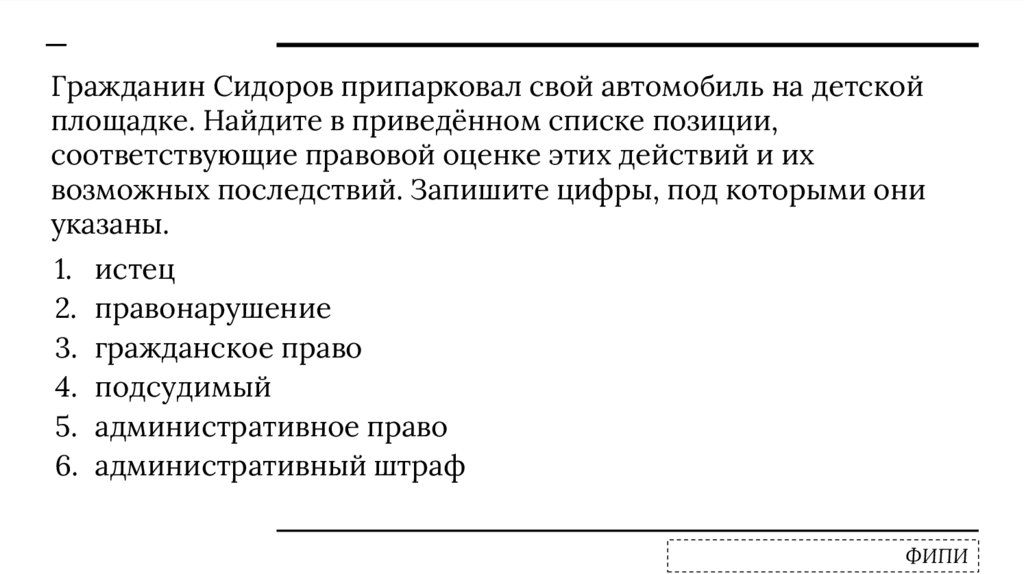 Гражданин Сидоров припарковал свой автомобиль на детской площадке. Найдите в приведённом списке позиции, соответствующие правовой оценке этих действий и их возможных последствий. Запишите цифры, под которыми они указаны.

1. истец
2. правонарушение
3. гражданское право
4. подсудимый
5. административное право
6. административный штраф

ФИПИ